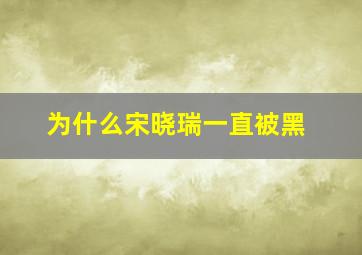 为什么宋晓瑞一直被黑